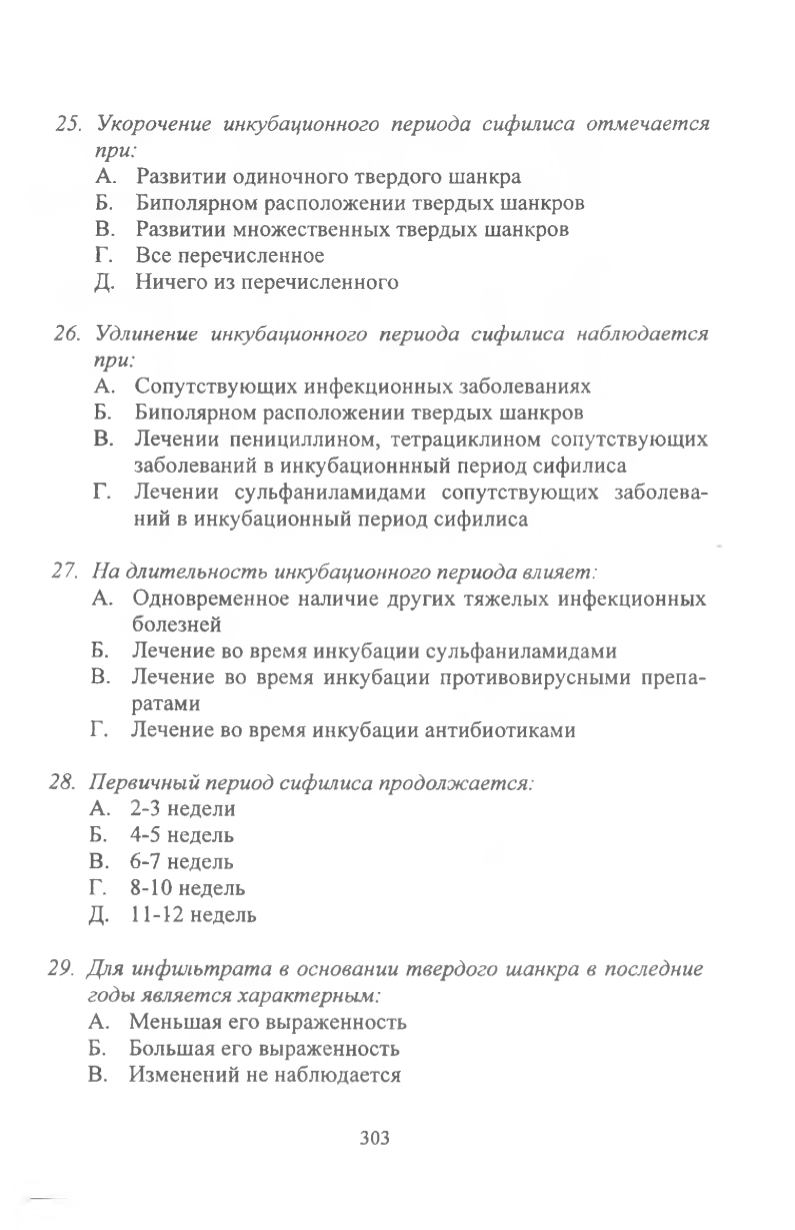 25. Укорочение инкубационного периода сифилиса отмечается при:
А. Развитии одиночного твердого шанкра
Б. Биполярном расположении твердых шанкров
В. Развитии множественных твердых шанкров
Г. Все перечисленное
Д. Ничего из перечисленного

26. Удлинение инкубационного периода сифилиса наблюдается при:
А. Сопутствующих инфекционных заболеваниях
Б. Биполярном расположении твердых шанкров
В. Лечении пенициллином, тетрациклином сопутствующих заболеваний в инкубационнный период сифилиса
Г. Лечении сульфаниламидами сопутствующих заболеваний в инкубационный период сифилиса

27. На длительность инкубационного периода влияет:
А. Одновременное наличие других тяжелых инфекционных болезней
Б. Лечение во время инкубации сульфаниламидами
В. Лечение во время инкубации противовирусными препаратами
Г. Лечение во время инкубации антибиотиками

28. Первичный период сифилиса продолжается:
А. 2-3 недели
Б. 4-5 недель
В. 6-7 недель
Г. 8-10 недель
Д. 11-12 недель

29. Для инфильтрата в основании твердого шанкра в последние годы является характерным:
А. Меньшая его выраженность
Б. Большая его выраженность
В. Изменений не наблюдается

303